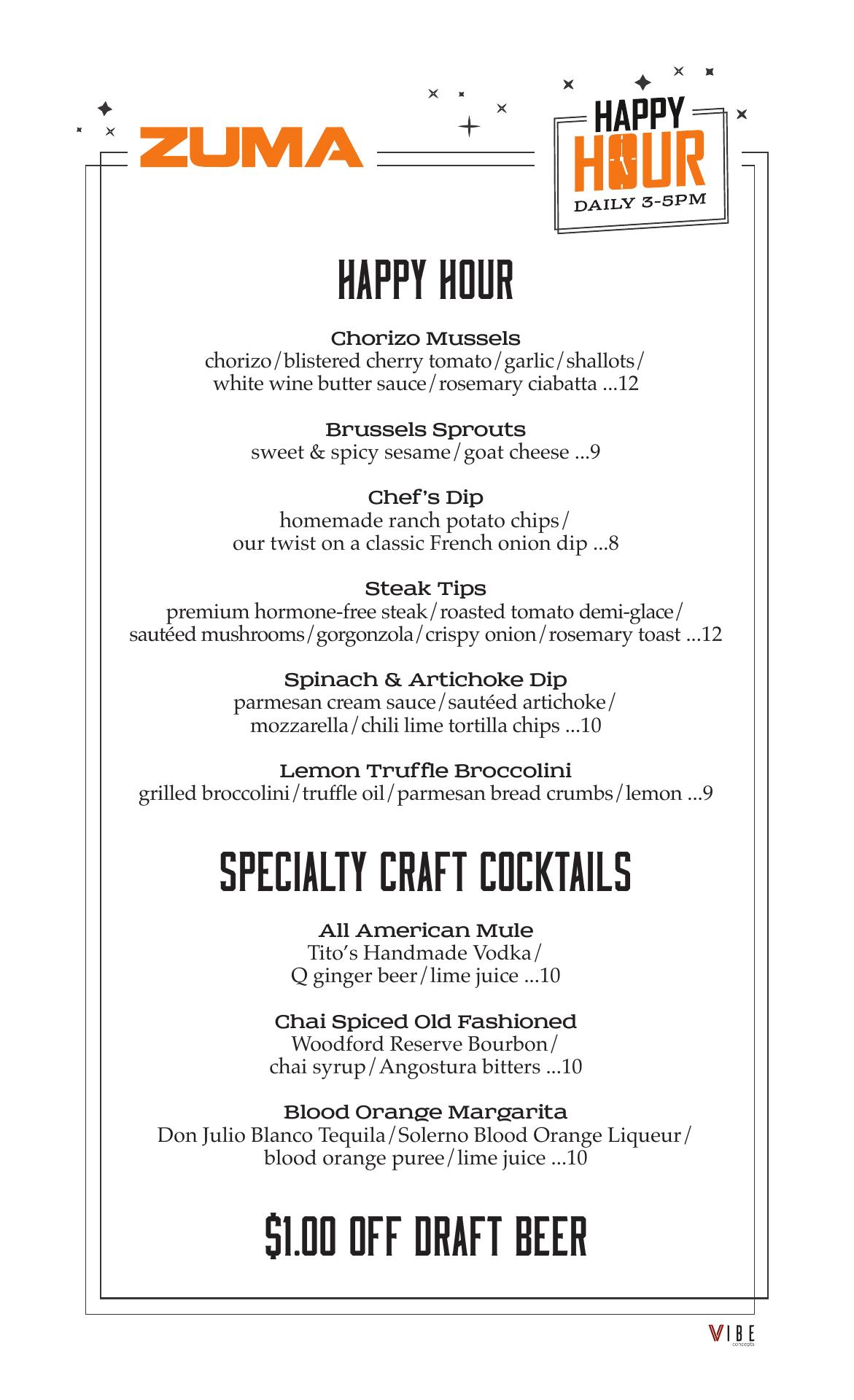 ZUMA

HAPPY HOUR
DAILY 3-5PM

HAPPY HOUR

Chorizo Mussels
chorizo/blistered cherry tomato/garlic/shallots/ white wine butter sauce/rosemary ciabatta ...12

Brussels Sprouts
sweet & spicy sesame/goat cheese ...9

Chef's Dip
homemade ranch potato chips/ our twist on a classic French onion dip ...8

Steak Tips
premium hormone-free steak/roasted tomato demi-glace/ sautéed mushrooms/gorgonzola/crispy onion/rosemary toast ...12

Spinach & Artichoke Dip
parmesan cream sauce/sautéed artichoke/ mozzarella/chili lime tortilla chips ...10

Lemon Truffle Broccolini
grilled broccolini/truffle oil/parmesan bread crumbs/lemon ...9

SPECIALTY CRAFT COCKTAILS

All American Mule
Tito's Handmade Vodka/ Q ginger beer/lime juice ...10

Chai Spiced Old Fashioned
Woodford Reserve Bourbon/ chai syrup/Angostura bitters ...10

Blood Orange Margarita
Don Julio Blanco Tequila/Solerno Blood Orange Liqueur/ blood orange puree/lime juice ...10

$1.00 OFF DRAFT BEER

VIBE
concepts